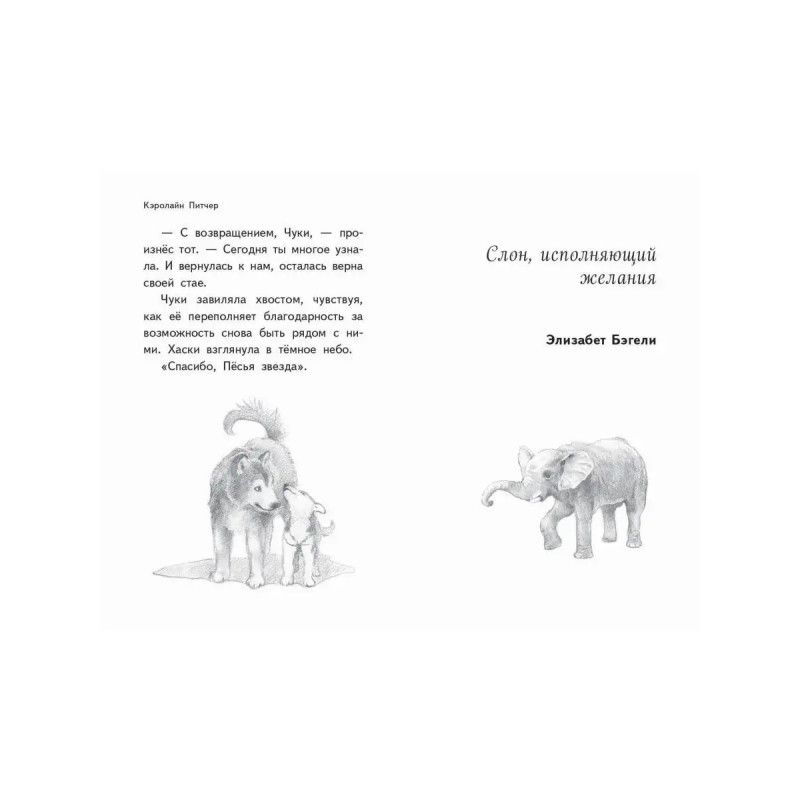 Кэролайн Питчер

— С возвращением, Чуки, — произнёс тот. — Сегодня ты многое узнала. И вернулась к нам, осталась верна своей стае.

Чуки завиляла хвостом, чувствуя, как её переполняет благодарность за возможность снова быть рядом с ними. Хаски взглянула в тёмное небо.

«Спасибо, Пёсья звезда».

Слон, исполняющий желания

Элизабет Бэгели